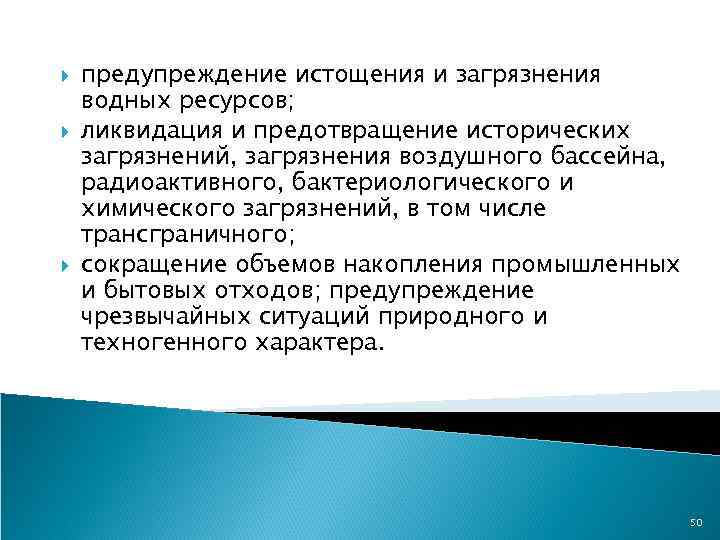 предупреждение истощения и загрязнения водных ресурсов;

ликвидация и предотвращение исторических загрязнений, загрязнения воздушного бассейна, радиоактивного, бактериологического и химического загрязнений, в том числе трансграничного;

сокращение объемов накопления промышленных и бытовых отходов; предупреждение чрезвычайных ситуаций природного и техногенного характера.

50